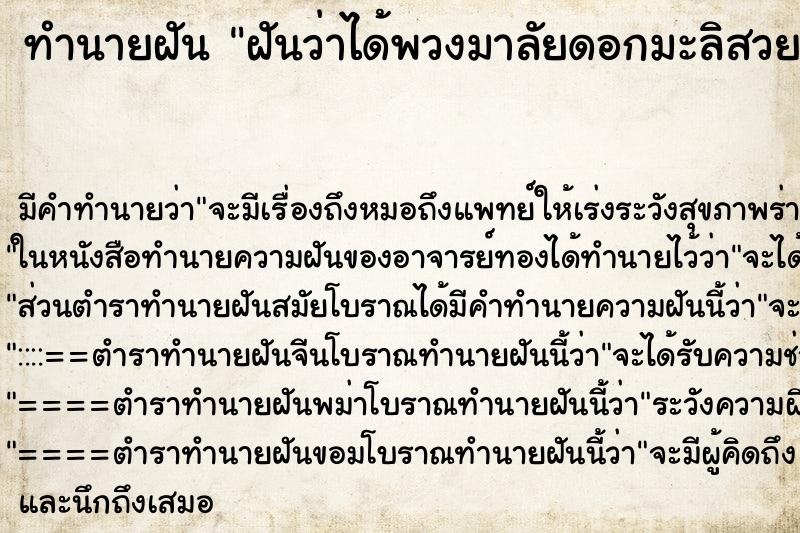 ทำนายฝัน "ฝันว่าได้พวงมาลัยดอกมะลิสวย

มีคำทำนายว่า"จะมีเรื่องถึงหมอถึงแพทย์ให้เร่งระวังสุขภาพร่า
"ในหนังสือทำนายความฝันของอาจารย์ทองได้ทำนายไว้ว่า"จะได้
"ส่วนตำราทำนายฝันสมัยโบราณได้มีคำทำนายความฝันนี้ว่า"จะ
"::::==ตำราทำนายฝันจีนโบราณทำนายฝันนี้ว่า"จะได้รับความช่
"====ตำราทำนายฝันพม่าโบราณทำนายฝันนี้ว่า"ระวังความผิ
"====ตำราทำนายฝันขอมโบราณทำนายฝันนี้ว่า"จะมีผู้คิดถึง
และนึกถึงเสมอ